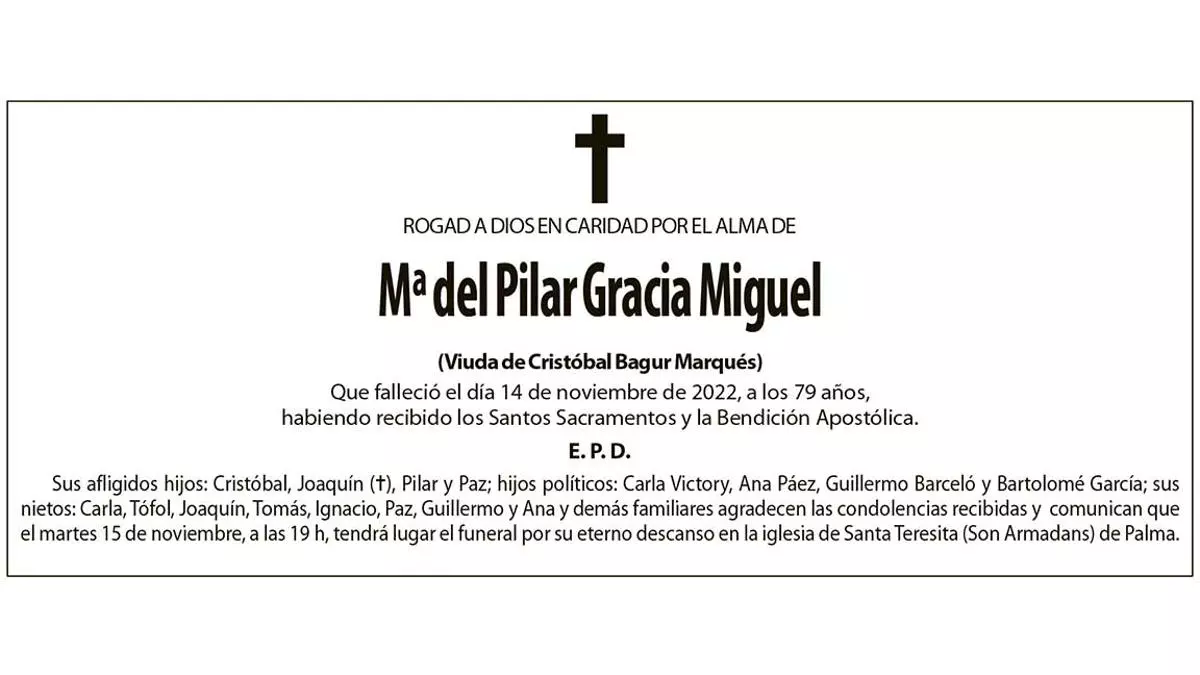 ROGAD A DIOS EN CARIDAD POR EL ALMA DE

Mª del Pilar Gracia Miguel

(Viuda de Cristóbal Bagur Marqués)

Que falleció el día 14 de noviembre de 2022, a los 79 años, habiendo recibido los Santos Sacramentos y la Bendición Apostólica.

E. P. D.

Sus afligidos hijos: Cristóbal, Joaquín (†), Pilar y Paz; hijos políticos: Carla Victory, Ana Páez, Guillermo Barceló y Bartolomé García; sus nietos: Carla, Tófol, Joaquín, Tomás, Ignacio, Paz, Guillermo y Ana y demás familiares agradecen las condolencias recibidas y comunican que el martes 15 de noviembre, a las 19 h, tendrá lugar el funeral por su eterno descanso en la iglesia de Santa Teresita (Son Armadans) de Palma.